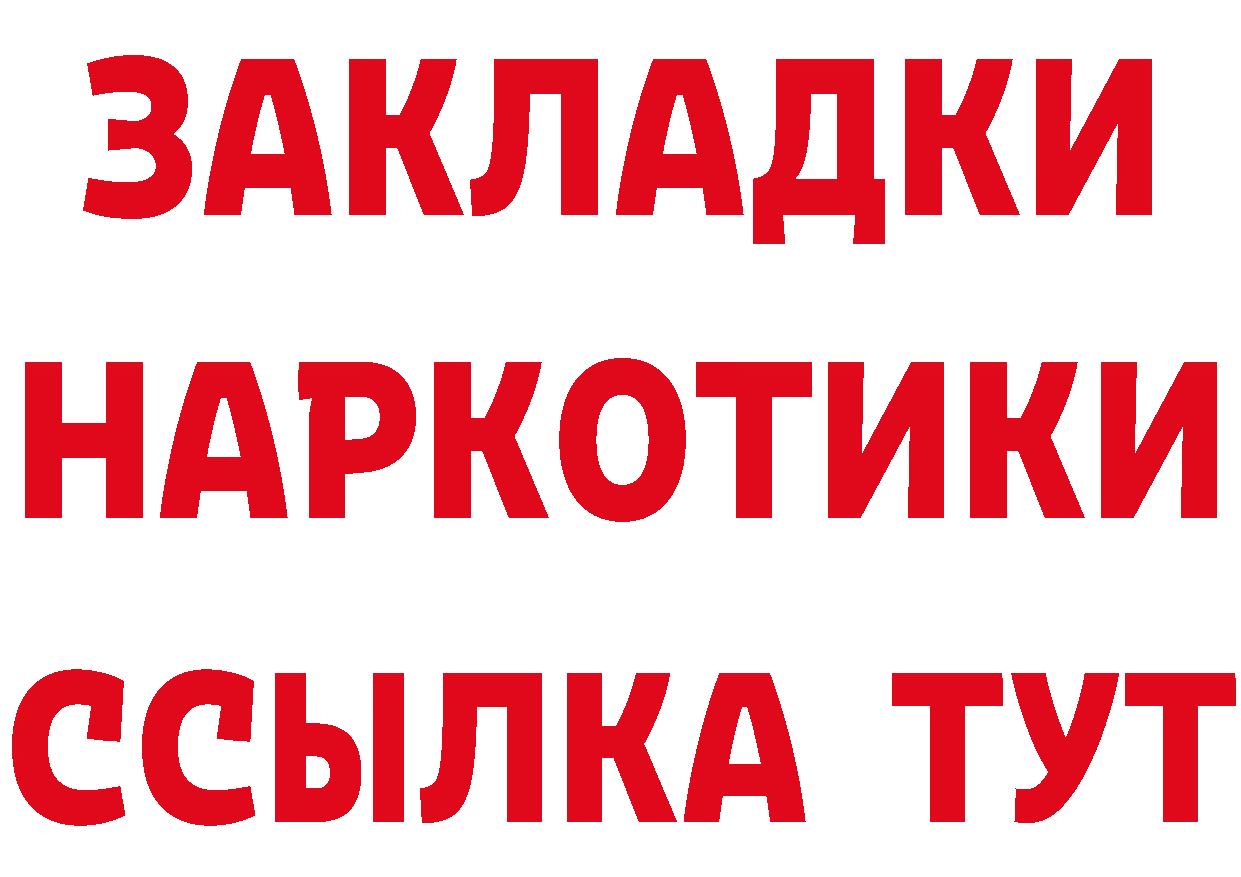 ЗАКЛАДКИ НАРКОТИКИ ССЫЛКА ТУТ